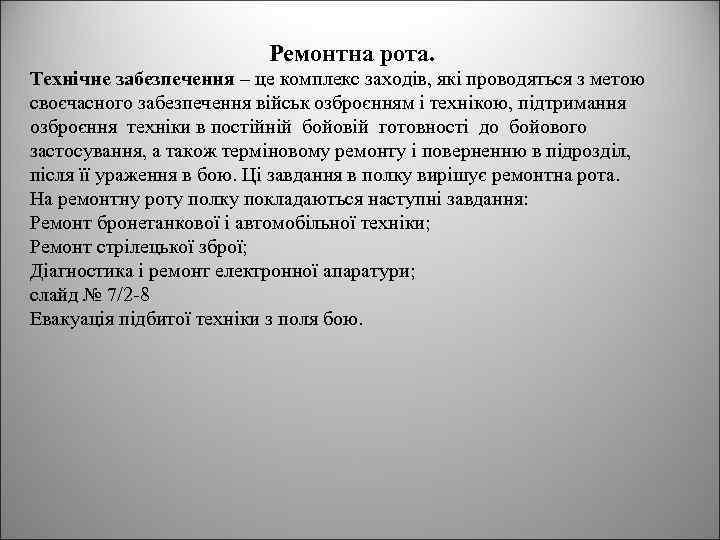 Ремонтна рота.

Технічне забезпечення – це комплекс заходів, які проводяться з метою своєчасного забезпечення військ озброєнням і технікою, підтримання озброєння техніки в постійній бойовій готовності до бойового застосування, а також терміновому ремонту і поверненню в підрозділ, після її ураження в бою. Ці завдання в полку вирішує ремонтна рота.
На ремонтну роту полку покладаються наступні завдання:
Ремонт бронетанкової і автомобільної техніки;
Ремонт стрілецької зброї;
Діагностика і ремонт електронної апаратури;
слайд № 7/2-8
Евакуація підбитої техніки з поля бою.